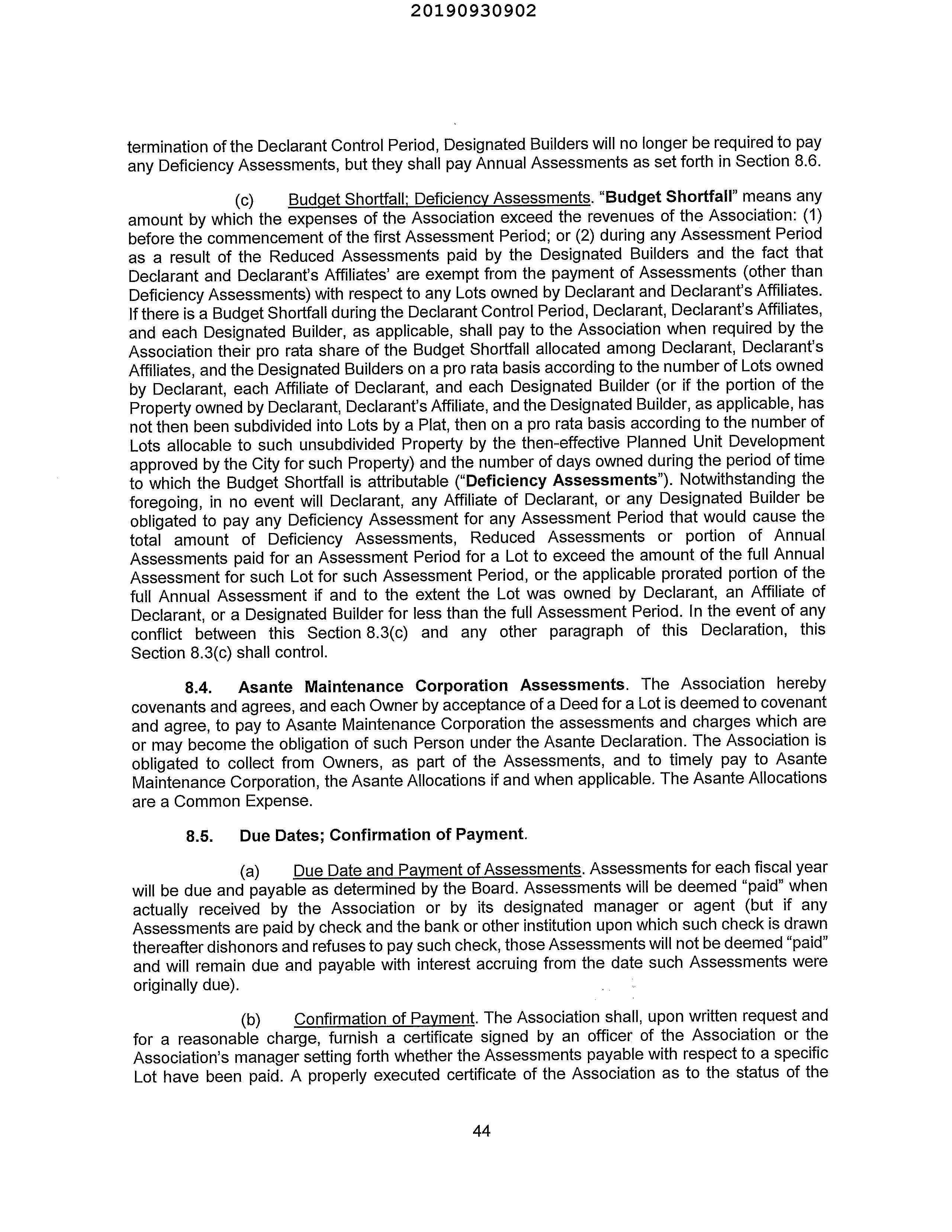 20190930902

termination of the Declarant Control Period, Designated Builders will no longer be required to pay any Deficiency Assessments, but they shall pay Annual Assessments as set forth in Section 8.6.

(c) Budget Shortfall; Deficiency Assessments. "Budget Shortfall" means any amount by which the expenses of the Association exceed the revenues of the Association: (1) before the commencement of the first Assessment Period; or (2) during any Assessment Period as a result of the Reduced Assessments paid by the Designated Builders and the fact that Declarant and Declarant's Affiliates' are exempt from the payment of Assessments (other than Deficiency Assessments) with respect to any Lots owned by Declarant and Declarant's Affiliates. If there is a Budget Shortfall during the Declarant Control Period, Declarant, Declarant's Affiliates, and each Designated Builder, as applicable, shall pay to the Association when required by the Association their pro rata share of the Budget Shortfall allocated among Declarant, Declarant's Affiliates, and the Designated Builders on a pro rata basis according to the number of Lots owned by Declarant, each Affiliate of Declarant, and each Designated Builder (or if the portion of the Property owned by Declarant, Declarant's Affiliate, and the Designated Builder, as applicable, has not then been subdivided into Lots by a Plat, then on a pro rata basis according to the number of Lots allocable to such unsubdivided Property by the then-effective Planned Unit Development approved by the City for such Property) and the number of days owned during the period of time to which the Budget Shortfall is attributable ("Deficiency Assessments"). Notwithstanding the foregoing, in no event will Declarant, any Affiliate of Declarant, or any Designated Builder be obligated to pay any Deficiency Assessment for any Assessment Period that would cause the total amount of Deficiency Assessments, Reduced Assessments or portion of Annual Assessments paid for an Assessment Period for a Lot to exceed the amount of the full Annual Assessment for such Lot for such Assessment Period, or the applicable prorated portion of the full Annual Assessment if and to the extent the Lot was owned by Declarant, an Affiliate of Declarant, or a Designated Builder for less than the full Assessment Period. In the event of any conflict between this Section 8.3(c) and any other paragraph of this Declaration, this Section 8.3(c) shall control.

8.4. Asante Maintenance Corporation Assessments. The Association hereby covenants and agrees, and each Owner by acceptance of a Deed for a Lot is deemed to covenant and agree, to pay to Asante Maintenance Corporation the assessments and charges which are or may become the obligation of such Person under the Asante Declaration. The Association is obligated to collect from Owners, as part of the Assessments, and to timely pay to Asante Maintenance Corporation, the Asante Allocations if and when applicable. The Asante Allocations are a Common Expense.

8.5. Due Dates; Confirmation of Payment.

(a) Due Date and Payment of Assessments. Assessments for each fiscal year will be due and payable as determined by the Board. Assessments will be deemed "paid" when actually received by the Association or by its designated manager or agent (but if any Assessments are paid by check and the bank or other institution upon which such check is drawn thereafter dishonors and refuses to pay such check, those Assessments will not be deemed "paid" and will remain due and payable with interest accruing from the date such Assessments were originally due).

(b) Confirmation of Payment. The Association shall, upon written request and for a reasonable charge, furnish a certificate signed by an officer of the Association or the Association's manager setting forth whether the Assessments payable with respect to a specific Lot have been paid. A properly executed certificate of the Association as to the status of the

44